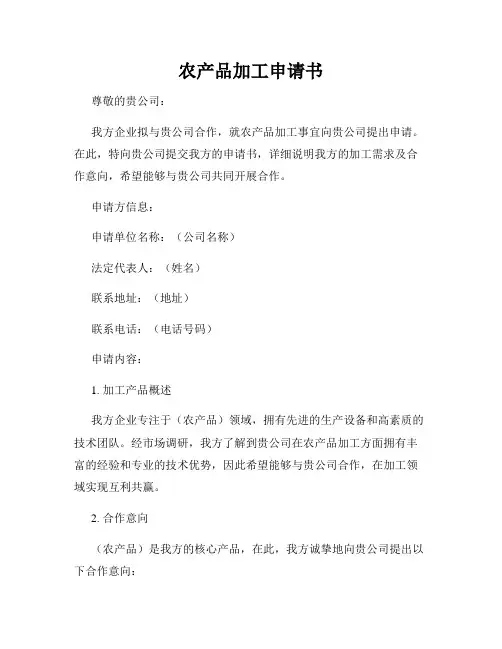 农产品加工申请书

尊敬的贵公司：

我方企业拟与贵公司合作，就农产品加工事宜向贵公司提出申请。在此，特向贵公司提交我方的申请书，详细说明我方的加工需求及合作意向，希望能够与贵公司共同开展合作。

申请方信息：

申请单位名称：（公司名称）

法定代表人：（姓名）

联系地址：（地址）

联系电话：（电话号码）

申请内容：

1. 加工产品概述

我方企业专注于（农产品）领域，拥有先进的生产设备和高素质的技术团队。经市场调研，我方了解到贵公司在农产品加工方面拥有丰富的经验和专业的技术优势，因此希望能够与贵公司合作，在加工领域实现互利共赢。

2. 合作意向

（农产品）是我方的核心产品，在此，我方诚挚地向贵公司提出以下合作意向：